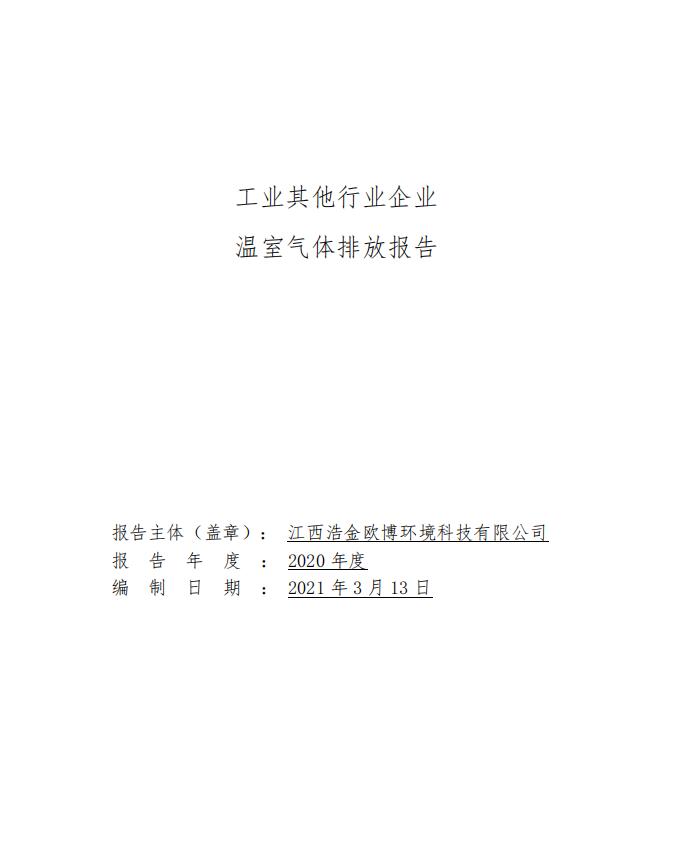 工业其他行业企业
温室气体排放报告

报告主体（盖章）： 江西浩金欧博环境科技有限公司
报 告 年 度 ： 2020 年度
编 制 日 期 ： 2021 年 3 月 13 日